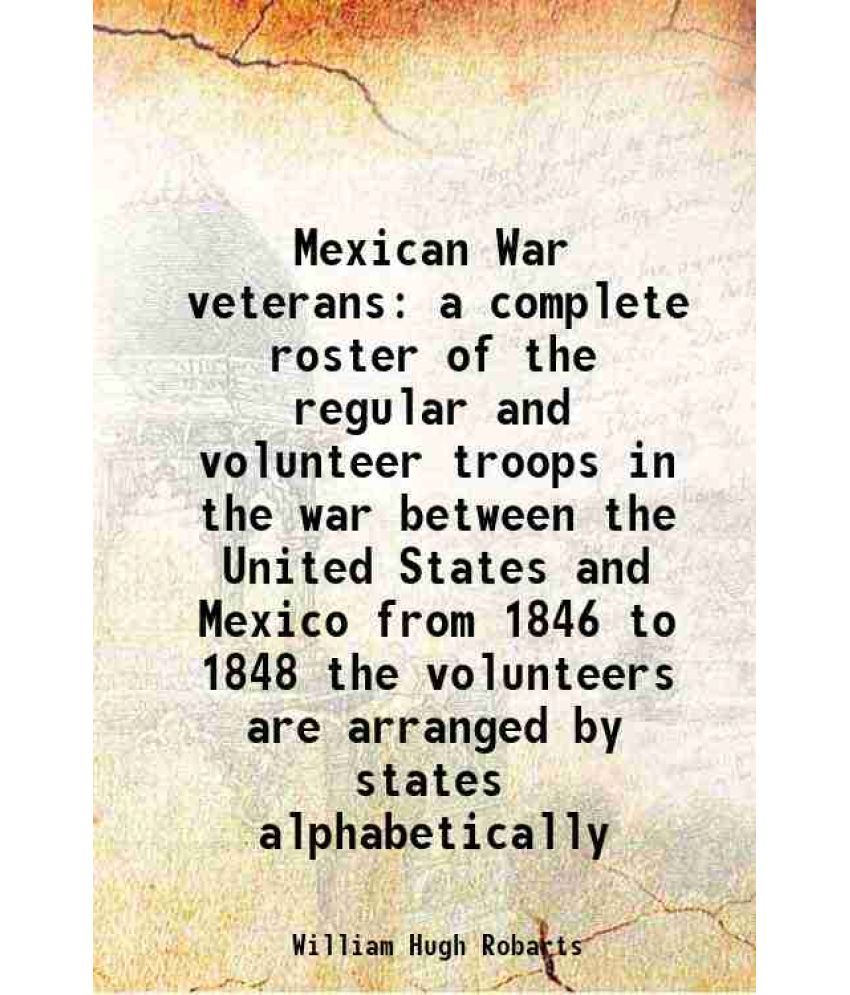 Mexican War veterans: a complete roster of the regular and volunteer troops in the war between the United States and Mexico from 1846 to 1848 the volunteers are arranged by states alphabetically

William Hugh Robarts